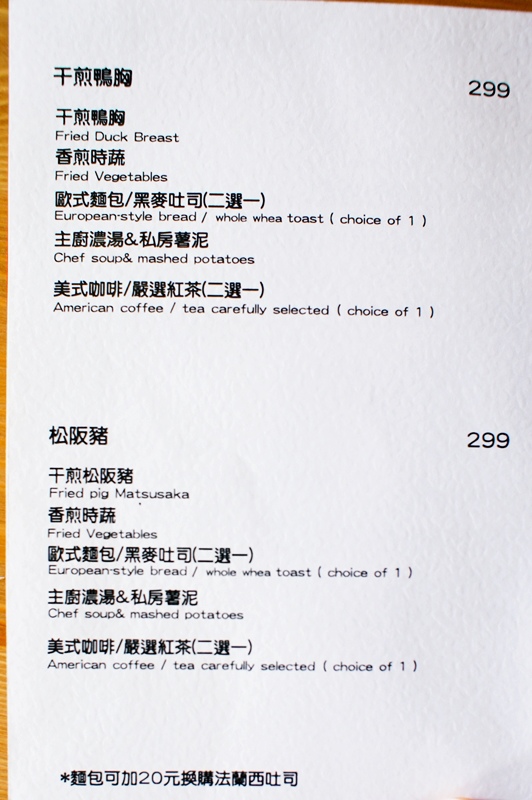 干煎鴨胸
299

干煎鴨胸
Fried Duck Breast
香煎時蔬
Fried Vegetables
歐式麵包/黑麥吐司(二選一)
European-style bread / whole whea toast ( choice of 1 )
主廚濃湯&私房薯泥
Chef soup& mashed potatoes

美式咖啡/嚴選紅茶(二選一)
American coffee / tea carefully selected ( choice of 1 )

松阪豬
299

干煎松阪豬
Fried pig Matsusaka
香煎時蔬
Fried Vegetables
歐式麵包/黑麥吐司(二選一)
European-style bread / whole whea toast ( choice of 1 )
主廚濃湯&私房薯泥
Chef soup& mashed potatoes

美式咖啡/嚴選紅茶(二選一)
American coffee / tea carefully selected ( choice of 1 )

*麵包可加20元換購法蘭西吐司